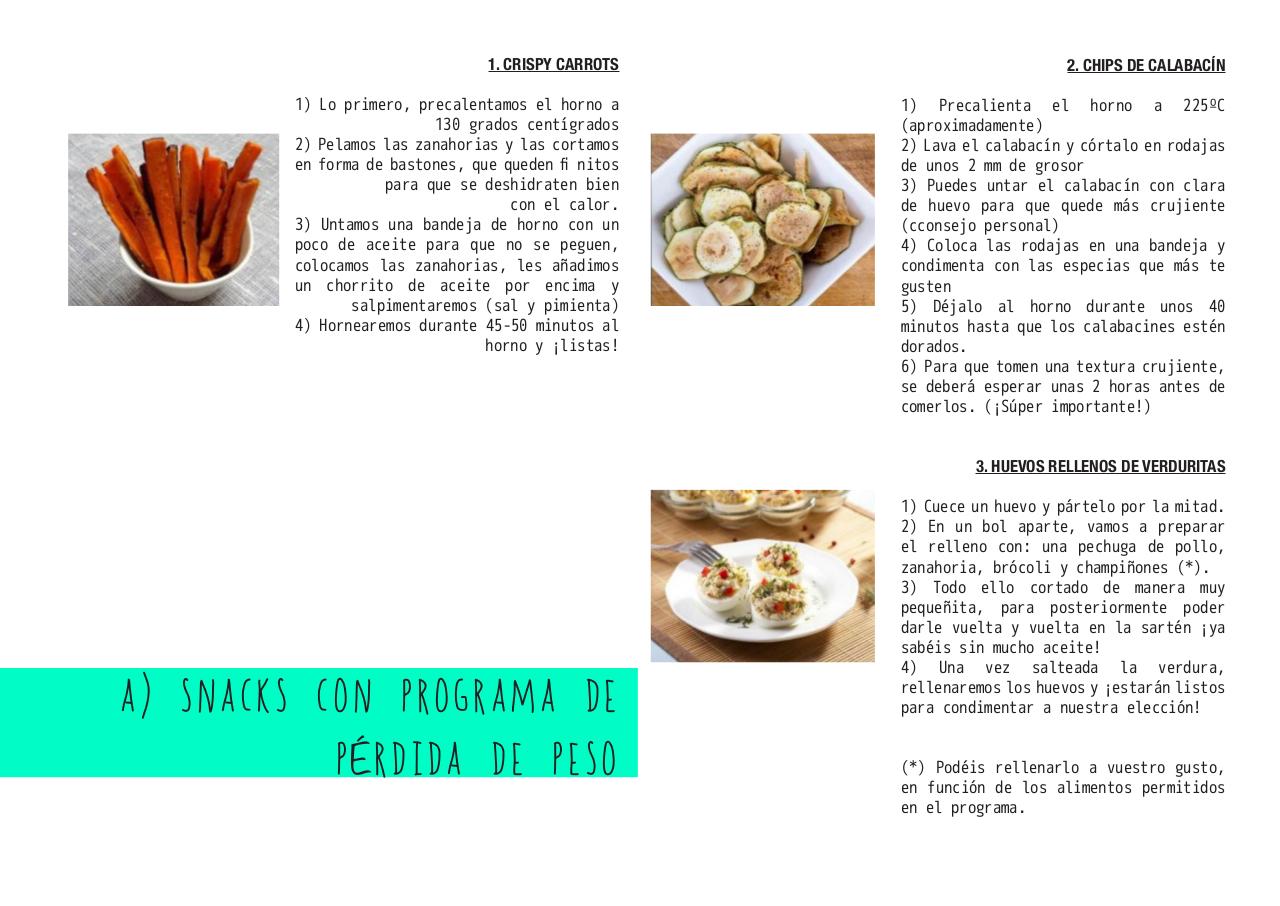 1. CRISPY CARROTS

1) Lo primero, precalentamos el horno a 130 grados centígrados
2) Pelamos las zanahorias y las cortamos en forma de bastones, que queden fi nitos para que se deshidraten bien con el calor.
3) Untamos una bandeja de horno con un poco de aceite para que no se peguen, colocamos las zanahorias, les añadimos un chorrito de aceite por encima y salpimentaremos (sal y pimienta)
4) Hornearemos durante 45-50 minutos al horno y ¡listas!

A) SNACKS CON PROGRAMA DE PÉRDIDA DE PESO

2. CHIPS DE CALABACÍN

1) Precalienta el horno a 225ºC (aproximadamente)
2) Lava el calabacín y córtalo en rodajas de unos 2 mm de grosor
3) Puedes untar el calabacín con clara de huevo para que quede más crujiente (cconsejo personal)
4) Coloca las rodajas en una bandeja y condimenta con las especias que más te gusten
5) Déjalo al horno durante unos 40 minutos hasta que los calabacines estén dorados.
6) Para que tomen una textura crujiente, se deberá esperar unas 2 horas antes de comerlos. (¡Súper importante!)

3. HUEVOS RELLENOS DE VERDURITAS

1) Cuece un huevo y pártelo por la mitad.
2) En un bol aparte, vamos a preparar el relleno con: una pechuga de pollo, zanahoria, brócoli y champiñones (*).
3) Todo ello cortado de manera muy pequeñita, para posteriormente poder darle vuelta y vuelta en la sartén ¡ya sabéis sin mucho aceite!
4) Una vez salteada la verdura, rellenaremos los huevos y ¡estarán listos para condimentar a nuestra elección!

(*) Podéis rellenarlo a vuestro gusto, en función de los alimentos permitidos en el programa.